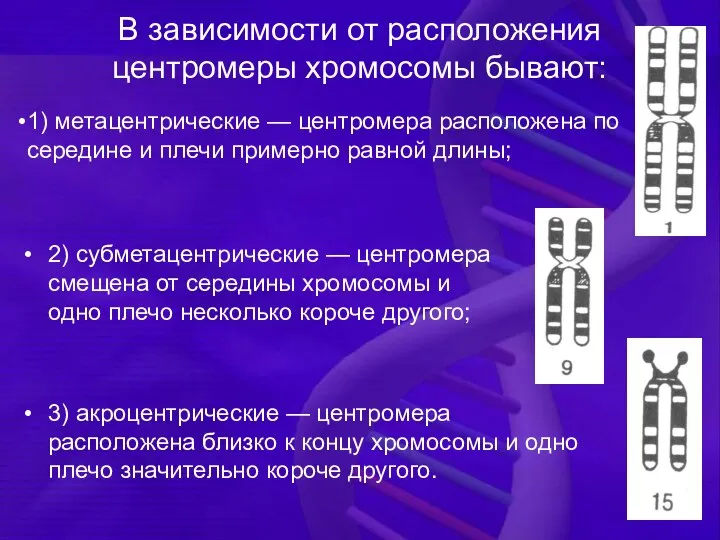 В зависимости от расположения центромеры хромосомы бывают:

•1) метацентрические — центромера расположена по середине и плечи примерно равной длины;

1

• 2) субметацентрические — центромера смещена от середины хромосомы и одно плечо несколько короче другого;

9

• 3) акроцентрические — центромера расположена близко к концу хромосомы и одно плечо значительно короче другого.

15